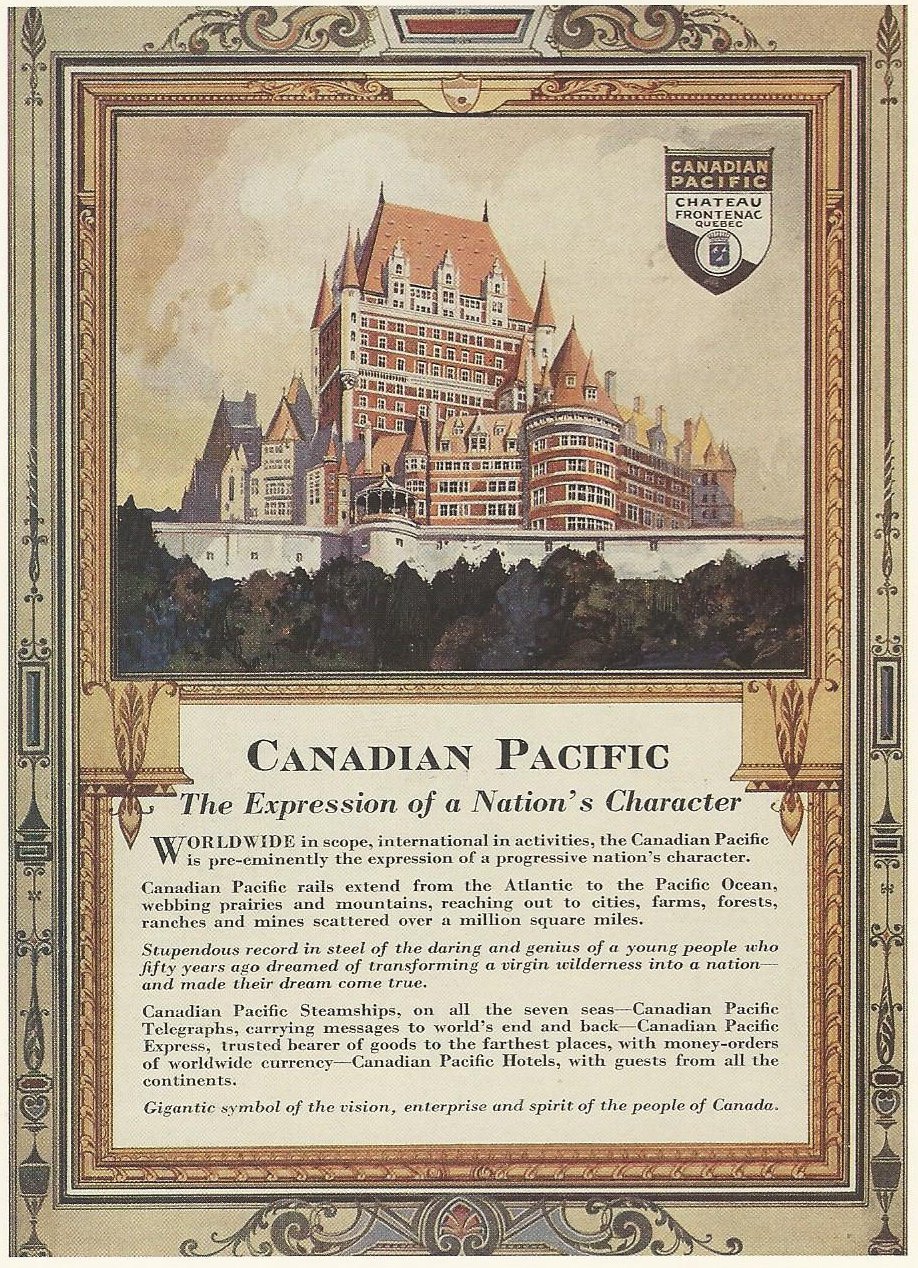 CANADIAN PACIFIC
CHATEAU FRONTENAC QUEBEC

CANADIAN PACIFIC

The Expression of a Nation's Character

WORLDWIDE in scope, international in activities, the Canadian Pacific is pre-eminently the expression of a progressive nation's character.

Canadian Pacific rails extend from the Atlantic to the Pacific Ocean, webbing prairies and mountains, reaching out to cities, farms, forests, ranches and mines scattered over a million square miles.

Stupendous record in steel of the daring and genius of a young people who fifty years ago dreamed of transforming a virgin wilderness into a nation—and made their dream come true.

Canadian Pacific Steamships, on all the seven seas—Canadian Pacific Telegraphs, carrying messages to world's end and back—Canadian Pacific Express, trusted bearer of goods to the farthest places, with money-orders of worldwide currency—Canadian Pacific Hotels, with guests from all the continents.

Gigantic symbol of the vision, enterprise and spirit of the people of Canada.